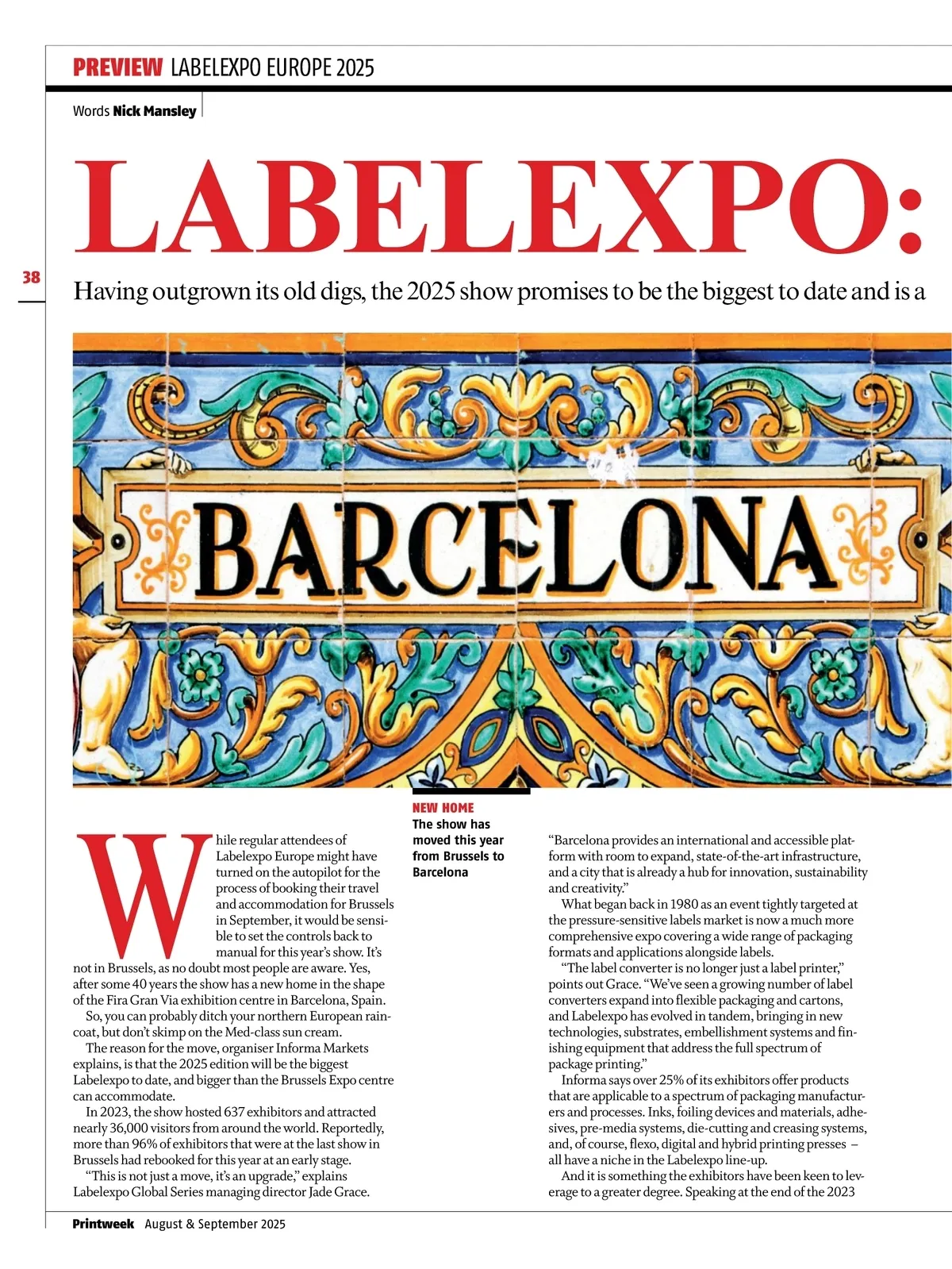 PREVIEW LABELEXPO EUROPE 2025

Words Nick Mansley

LABELEXPO:

38

Having outgrown its old digs, the 2025 show promises to be the biggest to date and is a

BARCELONA

NEW HOME
The show has moved this year from Brussels to Barcelona

While regular attendees of Labelexpo Europe might have turned on the autopilot for the process of booking their travel and accommodation for Brussels in September, it would be sensible to set the controls back to manual for this year's show. It's not in Brussels, as no doubt most people are aware. Yes, after some 40 years the show has a new home in the shape of the Fira Gran Via exhibition centre in Barcelona, Spain.

So, you can probably ditch your northern European raincoat, but don't skimp on the Med-class sun cream.

The reason for the move, organiser Informa Markets explains, is that the 2025 edition will be the biggest Labelexpo to date, and bigger than the Brussels Expo centre can accommodate.

In 2023, the show hosted 637 exhibitors and attracted nearly 36,000 visitors from around the world. Reportedly, more than 96% of exhibitors that were at the last show in Brussels had rebooked for this year at an early stage.

"This is not just a move, it's an upgrade," explains Labelexpo Global Series managing director Jade Grace.

"Barcelona provides an international and accessible platform with room to expand, state-of-the-art infrastructure, and a city that is already a hub for innovation, sustainability and creativity."

What began back in 1980 as an event tightly targeted at the pressure-sensitive labels market is now a much more comprehensive expo covering a wide range of packaging formats and applications alongside labels.

"The label converter is no longer just a label printer," points out Grace. "We've seen a growing number of label converters expand into flexible packaging and cartons, and Labelexpo has evolved in tandem, bringing in new technologies, substrates, embellishment systems and finishing equipment that address the full spectrum of package printing."

Informa says over 25% of its exhibitors offer products that are applicable to a spectrum of packaging manufacturers and processes. Inks, foiling devices and materials, adhesives, pre-media systems, die-cutting and creasing systems, and, of course, flexo, digital and hybrid printing presses – all have a niche in the Labelexpo line-up.

And it is something the exhibitors have been keen to leverage to a greater degree. Speaking at the end of the 2023

Printweek August & September 2025